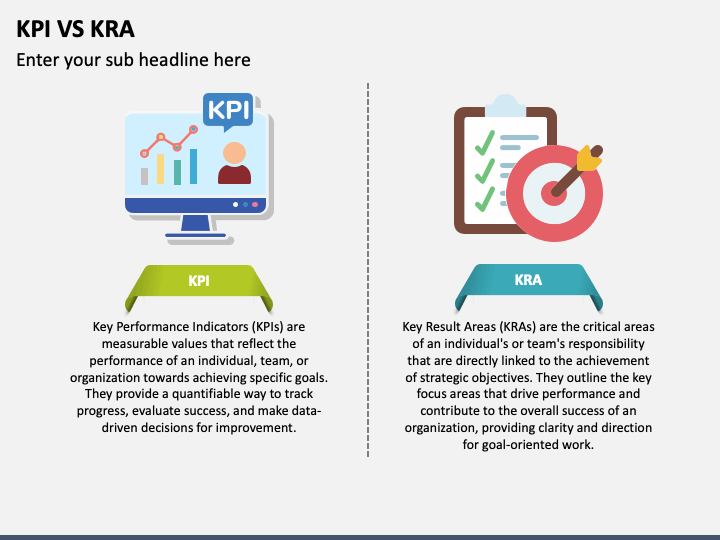 KPI VS KRA

Enter your sub headline here

KPI

KPI

Key Performance Indicators (KPIs) are measurable values that reflect the performance of an individual, team, or organization towards achieving specific goals. They provide a quantifiable way to track progress, evaluate success, and make data-driven decisions for improvement.

KRA

Key Result Areas (KRAs) are the critical areas of an individual's or team's responsibility that are directly linked to the achievement of strategic objectives. They outline the key focus areas that drive performance and contribute to the overall success of an organization, providing clarity and direction for goal-oriented work.